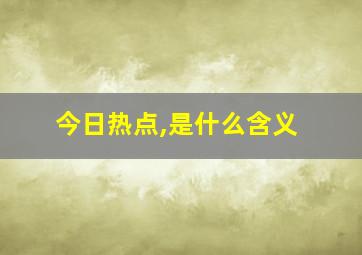 今日热点,是什么含义